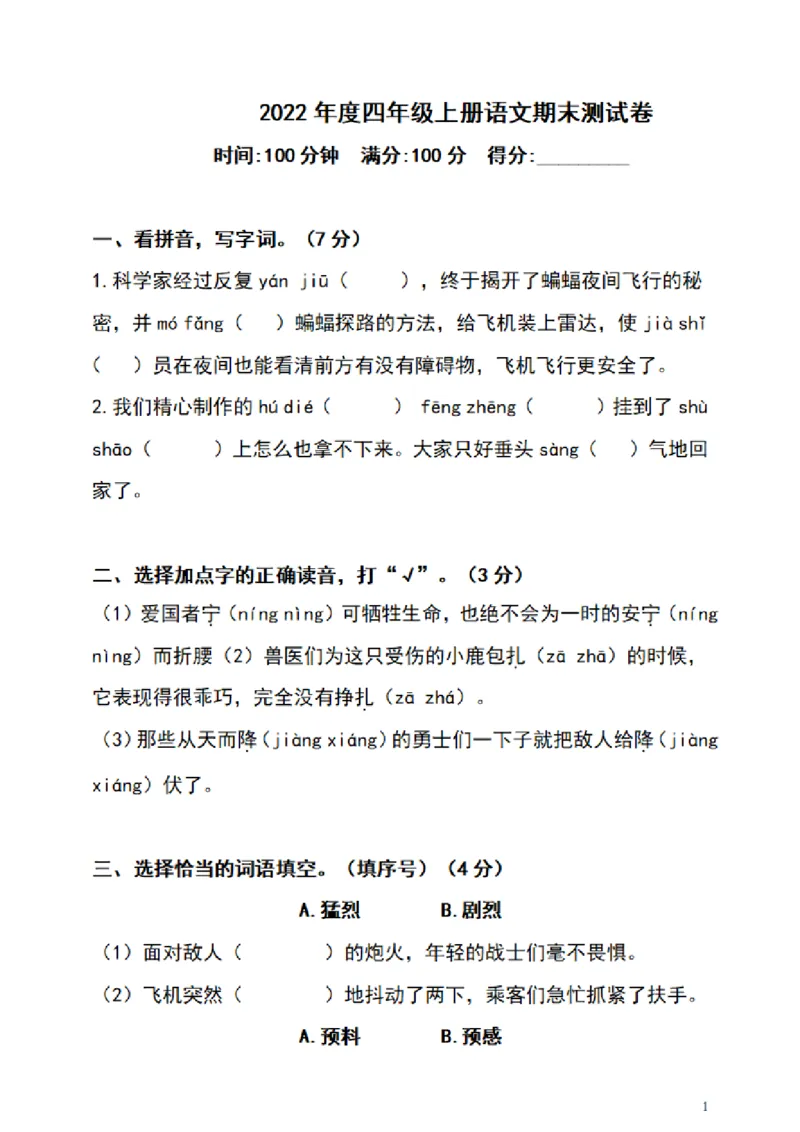 2022 年度四年级上册语文期末测试卷

时间:100 分钟　满分:100 分　得分:________

一、看拼音，写字词。（7 分）

1. 科学家经过反复 yán jiū（　　），终于揭开了蝙蝠夜间飞行的秘密，并 mó fǎng（　）蝙蝠探路的方法，给飞机装上雷达，使 jià shǐ（　）员在夜间也能看清前方有没有障碍物，飞机飞行更安全了。

2. 我们精心制作的 hú dié（　　） fēng zhēng（　　）挂到了 shù shāo（　　）上怎么也拿不下来。大家只好垂头 sàng（　）气地回家了。

二、选择加点字的正确读音，打“√”。（3 分）

（1）爱国者宁（níng nìng）可牺牲生命，也绝不会为一时的安宁（níng nìng）而折腰（2）兽医们为这只受伤的小鹿包扎（zā zhā）的时候，它表现得很乖巧，完全没有挣扎（zā zhá）。

（3）那些从天而降（jiàng xiáng）的勇士们一下子就把敌人给降（jiàng xiáng）伏了。

三、选择恰当的词语填空。（填序号）（4 分）

A. 猛烈　　B. 剧烈

（1）面对敌人（　　）的炮火，年轻的战士们毫不畏惧。

（2）飞机突然（　　）地抖动了两下，乘客们急忙抓紧了扶手。

A. 预料　　B. 预感

1